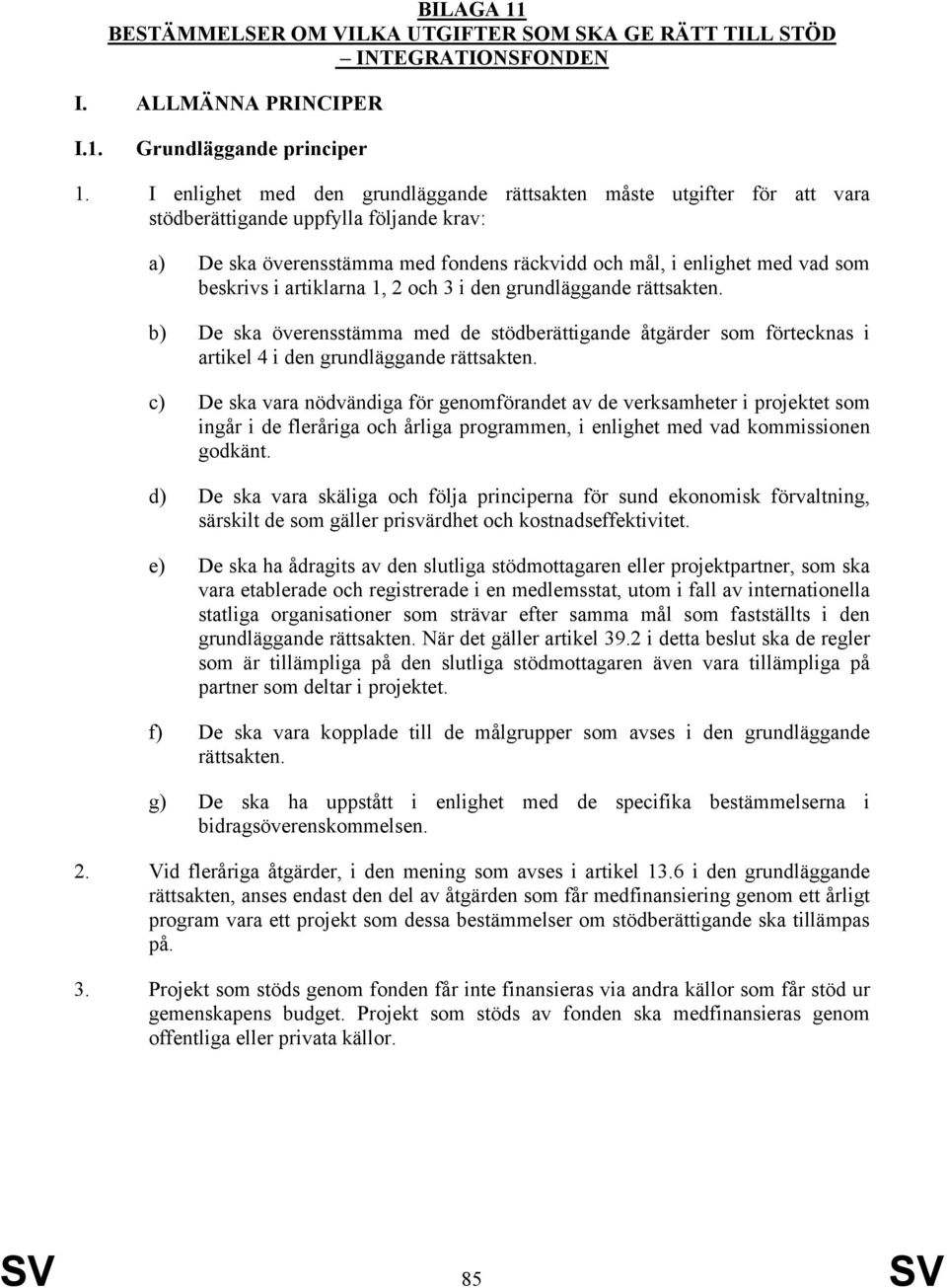 BILAGA 11
BESTÄMMELSER OM VILKA UTGIFTER SOM SKA GE RÄTT TILL STÖD – INTEGRATIONSFONDEN

I. ALLMÄNNA PRINCIPER

I.1. Grundläggande principer

1. I enlighet med den grundläggande rättsakten måste utgifter för att vara stödberättigande uppfylla följande krav:

a) De ska överensstämma med fondens räckvidd och mål, i enlighet med vad som beskrivs i artiklarna 1, 2 och 3 i den grundläggande rättsakten.

b) De ska överensstämma med de stödberättigande åtgärder som förtecknas i artikel 4 i den grundläggande rättsakten.

c) De ska vara nödvändiga för genomförandet av de verksamheter i projektet som ingår i de fleråriga och årliga programmen, i enlighet med vad kommissionen godkänt.

d) De ska vara skäliga och följa principerna för sund ekonomisk förvaltning, särskilt de som gäller prisvärdhet och kostnadseffektivitet.

e) De ska ha ådragits av den slutliga stödmottagaren eller projektpartner, som ska vara etablerade och registrerade i en medlemsstat, utom i fall av internationella statliga organisationer som strävar efter samma mål som fastställts i den grundläggande rättsakten. När det gäller artikel 39.2 i detta beslut ska de regler som är tillämpliga på den slutliga stödmottagaren även vara tillämpliga på partner som deltar i projektet.

f) De ska vara kopplade till de målgrupper som avses i den grundläggande rättsakten.

g) De ska ha uppstått i enlighet med de specifika bestämmelserna i bidragsöverenskommelsen.

2. Vid fleråriga åtgärder, i den mening som avses i artikel 13.6 i den grundläggande rättsakten, anses endast den del av åtgärden som får medfinansiering genom ett årligt program vara ett projekt som dessa bestämmelser om stödberättigande ska tillämpas på.

3. Projekt som stöds genom fonden får inte finansieras via andra källor som får stöd ur gemenskapens budget. Projekt som stöds av fonden ska medfinansieras genom offentliga eller privata källor.

SV 85 SV